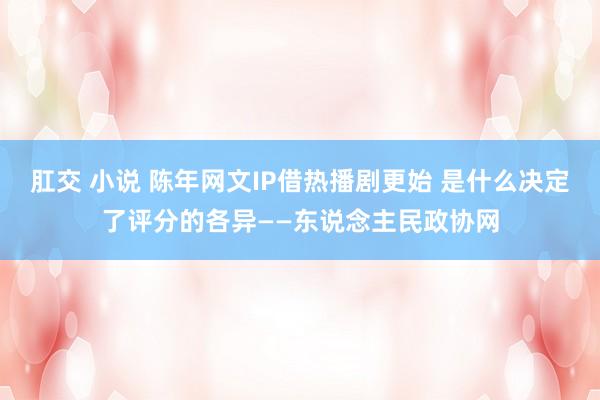 肛交 小说 陈年网文IP借热播剧更始 是什么决定了评分的各异——东说念主民政协网